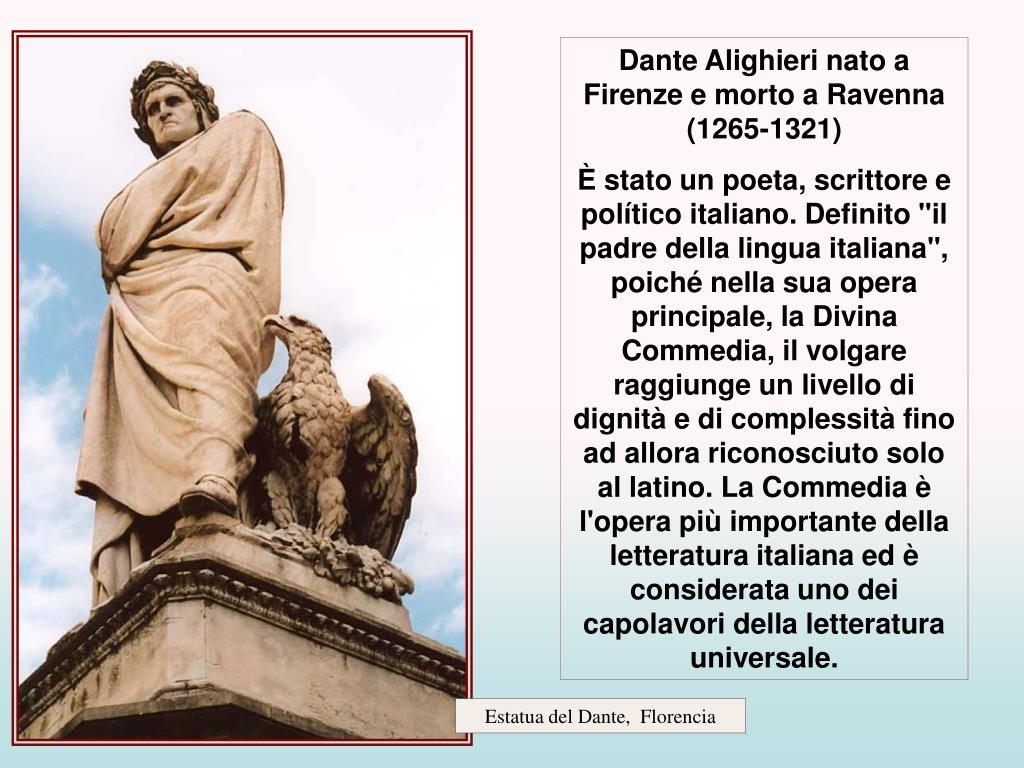 Dante Alighieri nato a Firenze e morto a Ravenna (1265-1321)

È stato un poeta, scrittore e político italiano. Definito "il padre della lingua italiana", poiché nella sua opera principale, la Divina Commedia, il volgare raggiunge un livello di dignità e di complessità fino ad allora riconosciuto solo al latino. La Commedia è l'opera più importante della letteratura italiana ed è considerata uno dei capolavori della letteratura universale.

Estatua del Dante, Florencia